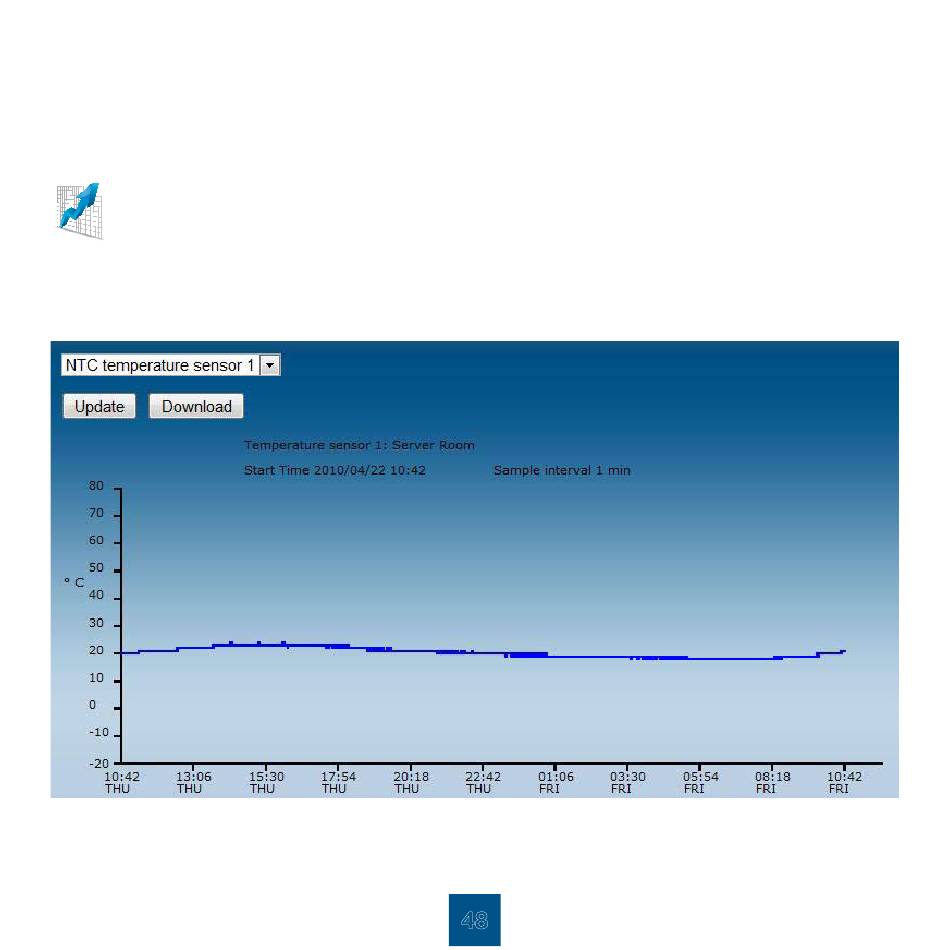 NTC temperature sensor 1

Update Download

Temperature sensor 1: Server Room

Start Time 2010/04/22 10:42 Sample interval 1 min

80
70
60
50
° C
40
30
20
10
0
-10
-20

10:42 THU
13:06 THU
15:30 THU
17:54 THU
20:18 THU
22:42 THU
01:06 FRI
03:30 FRI
05:54 FRI
08:18 FRI
10:42 FRI

48